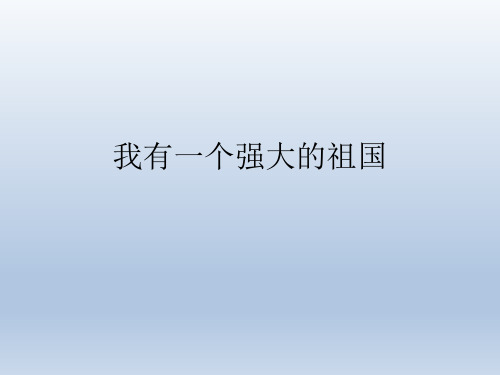 我有一个强大的祖国